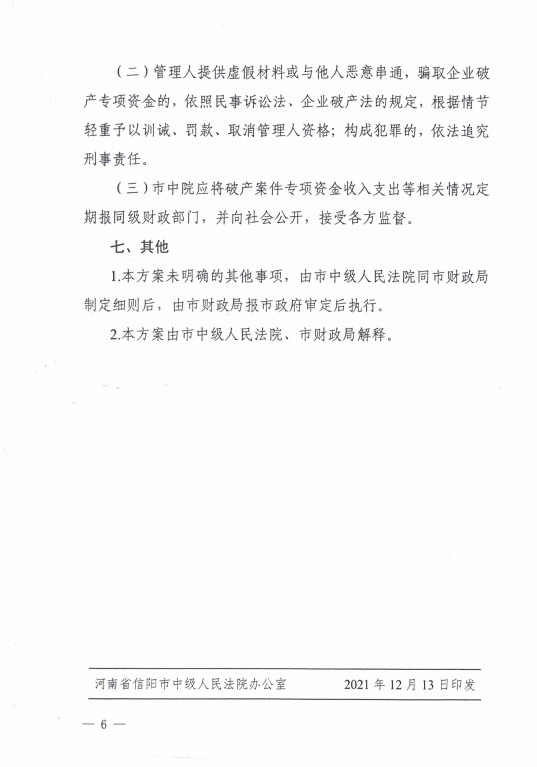 （二）管理人提供虚假材料或与他人恶意串通，骗取企业破产专项资金的，依照民事诉讼法、企业破产法的规定，根据情节轻重予以训诫、罚款、取消管理人资格；构成犯罪的，依法追究刑事责任。

（三）市中院应将破产案件专项资金收入支出等相关情况定期报同级财政部门，并向社会公开，接受各方监督。

七、其他

1.本方案未明确的其他事项，由市中级人民法院同市财政局制定细则后，由市财政局报市政府审定后执行。

2.本方案由市中级人民法院、市财政局解释。

河南省信阳市中级人民法院办公室　　2021 年 12 月 13 日印发

— 6 —